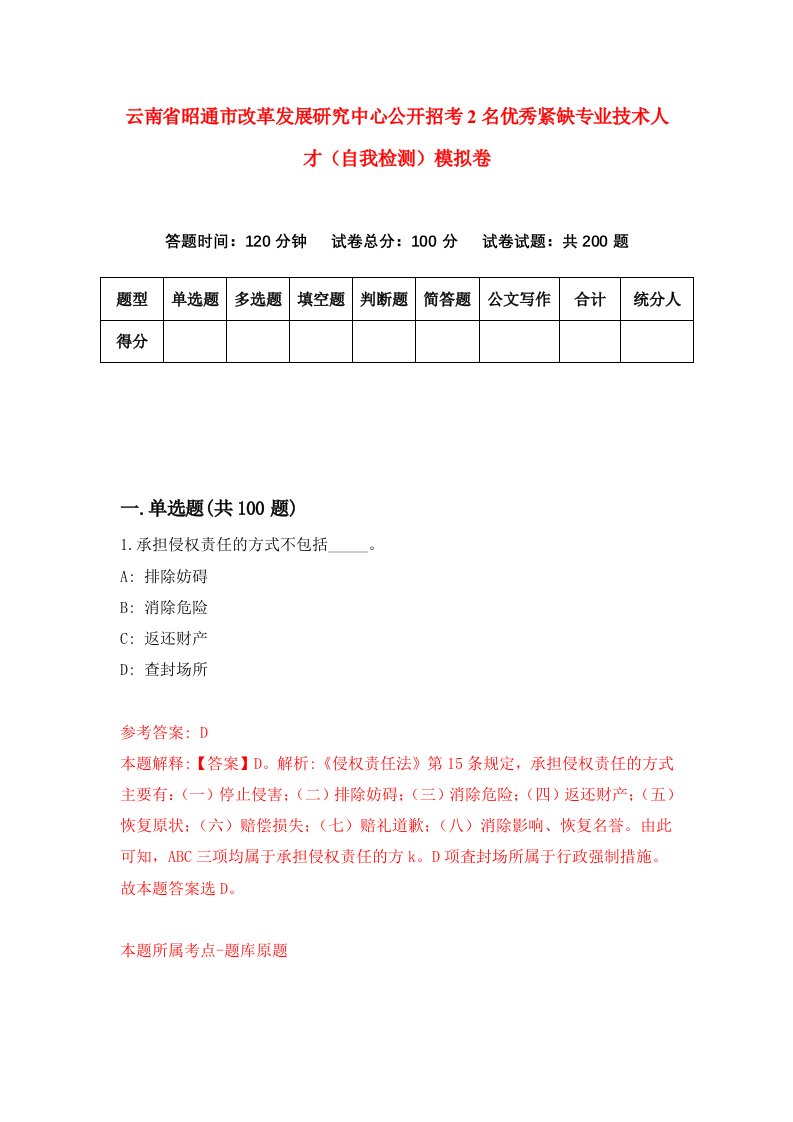 云南省昭通市改革发展研究中心公开招考2名优秀紧缺专业技术人才（自我检测）模拟卷

答题时间：120分钟　试卷总分：100分　试卷试题：共200题

| 题型 | 单选题 | 多选题 | 填空题 | 判断题 | 简答题 | 公文写作 | 合计 | 统分人 |
|---|---|---|---|---|---|---|---|---|
| 得分 | | | | | | | | |

一.单选题(共100题)

1.承担侵权责任的方式不包括_____。

A: 排除妨碍

B: 消除危险

C: 返还财产

D: 查封场所

参考答案: D

本题解释:【答案】D。解析:《侵权责任法》第15条规定，承担侵权责任的方式主要有:（一）停止侵害;（二）排除妨碍;（三）消除危险;（四）返还财产;（五）恢复原状;（六）赔偿损失;（七）赔礼道歉;（八）消除影响、恢复名誉。由此可知，ABC三项均属于承担侵权责任的方k。D项查封场所属于行政强制措施。故本题答案选D。

本题所属考点-题库原题